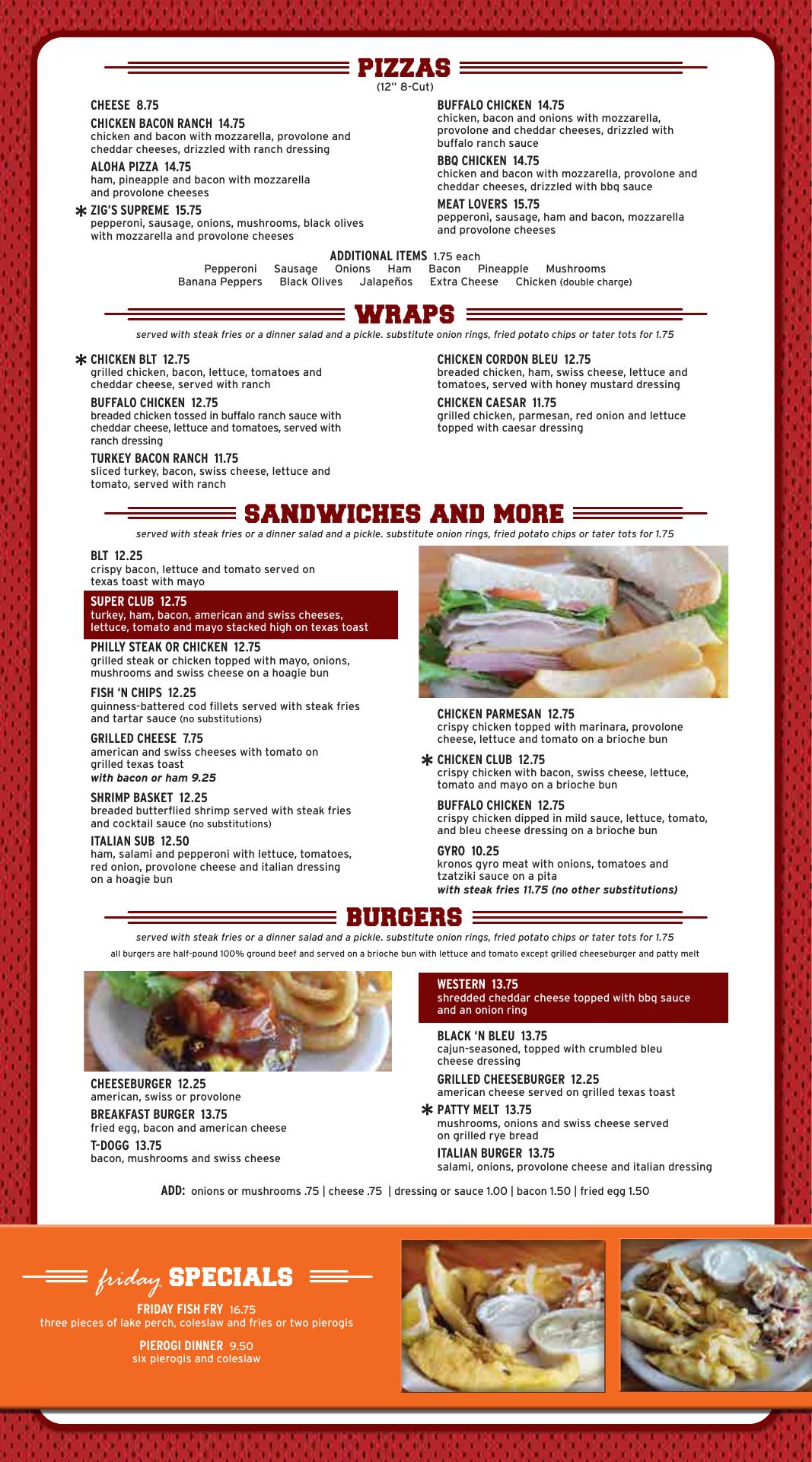 PIZZAS
(12" 8-Cut)

CHEESE 8.75

CHICKEN BACON RANCH 14.75
chicken and bacon with mozzarella, provolone and cheddar cheeses, drizzled with ranch dressing

ALOHA PIZZA 14.75
ham, pineapple and bacon with mozzarella and provolone cheeses

* ZIG'S SUPREME 15.75
pepperoni, sausage, onions, mushrooms, black olives with mozzarella and provolone cheeses

BUFFALO CHICKEN 14.75
chicken, bacon and onions with mozzarella, provolone and cheddar cheeses, drizzled with buffalo ranch sauce

BBQ CHICKEN 14.75
chicken and bacon with mozzarella, provolone and cheddar cheeses, drizzled with bbq sauce

MEAT LOVERS 15.75
pepperoni, sausage, ham and bacon, mozzarella and provolone cheeses

ADDITIONAL ITEMS 1.75 each
Pepperoni Sausage Onions Ham Bacon Pineapple Mushrooms
Banana Peppers Black Olives Jalapeños Extra Cheese Chicken (double charge)

WRAPS
served with steak fries or a dinner salad and a pickle. substitute onion rings, fried potato chips or tater tots for 1.75

* CHICKEN BLT 12.75
grilled chicken, bacon, lettuce, tomatoes and cheddar cheese, served with ranch

BUFFALO CHICKEN 12.75
breaded chicken tossed in buffalo ranch sauce with cheddar cheese, lettuce and tomatoes, served with ranch dressing

TURKEY BACON RANCH 11.75
sliced turkey, bacon, swiss cheese, lettuce and tomato, served with ranch

CHICKEN CORDON BLEU 12.75
breaded chicken, ham, swiss cheese, lettuce and tomatoes, served with honey mustard dressing

CHICKEN CAESAR 11.75
grilled chicken, parmesan, red onion and lettuce topped with caesar dressing

SANDWICHES AND MORE
served with steak fries or a dinner salad and a pickle. substitute onion rings, fried potato chips or tater tots for 1.75

BLT 12.25
crispy bacon, lettuce and tomato served on texas toast with mayo

SUPER CLUB 12.75
turkey, ham, bacon, american and swiss cheeses, lettuce, tomato and mayo stacked high on texas toast

PHILLY STEAK OR CHICKEN 12.75
grilled steak or chicken topped with mayo, onions, mushrooms and swiss cheese on a hoagie bun

FISH 'N CHIPS 12.25
guinness-battered cod fillets served with steak fries and tartar sauce (no substitutions)

GRILLED CHEESE 7.75
american and swiss cheeses with tomato on grilled texas toast
with bacon or ham 9.25

SHRIMP BASKET 12.25
breaded butterflied shrimp served with steak fries and cocktail sauce (no substitutions)

ITALIAN SUB 12.50
ham, salami and pepperoni with lettuce, tomatoes, red onion, provolone cheese and italian dressing on a hoagie bun

CHICKEN PARMESAN 12.75
crispy chicken topped with marinara, provolone cheese, lettuce and tomato on a brioche bun

* CHICKEN CLUB 12.75
crispy chicken with bacon, swiss cheese, lettuce, tomato and mayo on a brioche bun

BUFFALO CHICKEN 12.75
crispy chicken dipped in mild sauce, lettuce, tomato, and bleu cheese dressing on a brioche bun

GYRO 10.25
kronos gyro meat with onions, tomatoes and tzatziki sauce on a pita
with steak fries 11.75 (no other substitutions)

BURGERS
served with steak fries or a dinner salad and a pickle. substitute onion rings, fried potato chips or tater tots for 1.75
all burgers are half-pound 100% ground beef and served on a brioche bun with lettuce and tomato except grilled cheeseburger and patty melt

CHEESEBURGER 12.25
american, swiss or provolone

BREAKFAST BURGER 13.75
fried egg, bacon and american cheese

T-DOGG 13.75
bacon, mushrooms and swiss cheese

WESTERN 13.75
shredded cheddar cheese topped with bbq sauce and an onion ring

BLACK 'N BLEU 13.75
cajun-seasoned, topped with crumbled bleu cheese dressing

GRILLED CHEESEBURGER 12.25
american cheese served on grilled texas toast

* PATTY MELT 13.75
mushrooms, onions and swiss cheese served on grilled rye bread

ITALIAN BURGER 13.75
salami, onions, provolone cheese and italian dressing

ADD: onions or mushrooms .75 | cheese .75 | dressing or sauce 1.00 | bacon 1.50 | fried egg 1.50

friday SPECIALS

FRIDAY FISH FRY 16.75
three pieces of lake perch, coleslaw and fries or two pierogis

PIEROGI DINNER 9.50
six pierogis and coleslaw